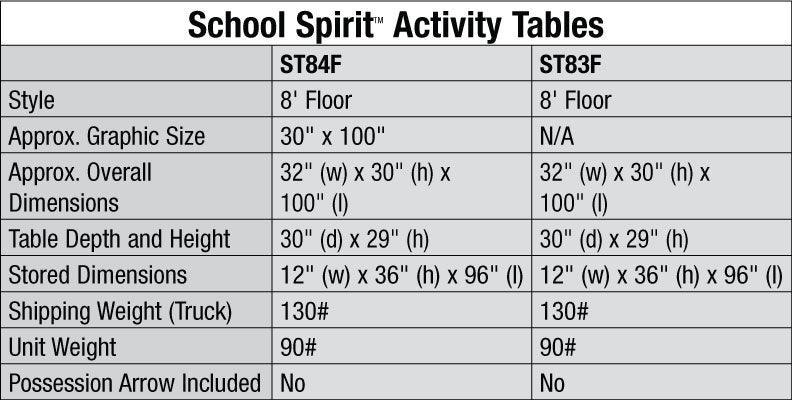 School Spirit™ Activity Tables

| | ST84F | ST83F |
|---|---|---|
| Style | 8' Floor | 8' Floor |
| Approx. Graphic Size | 30" x 100" | N/A |
| Approx. Overall Dimensions | 32" (w) x 30" (h) x 100" (l) | 32" (w) x 30" (h) x 100" (l) |
| Table Depth and Height | 30" (d) x 29" (h) | 30" (d) x 29" (h) |
| Stored Dimensions | 12" (w) x 36" (h) x 96" (l) | 12" (w) x 36" (h) x 96" (l) |
| Shipping Weight (Truck) | 130# | 130# |
| Unit Weight | 90# | 90# |
| Possession Arrow Included | No | No |